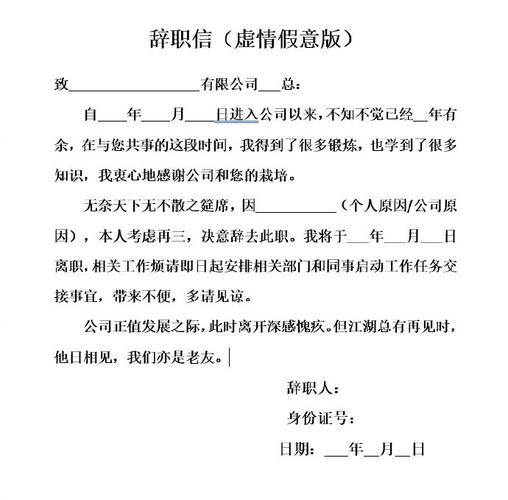 辞职信（虚情假意版）

致__________________有限公司___总：

自____年____月____日进入公司以来，不知不觉已经__年有余，在与您共事的这段时间，我得到了很多锻炼，也学到了很多知识，我衷心地感谢公司和您的栽培。

无奈天下无不散之筵席，因___________（个人原因/公司原因），本人考虑再三，决意辞去此职。我将于___年___月___日离职，相关工作烦请即日起安排相关部门和同事启动工作任务交接事宜，带来不便，多请见谅。

公司正值发展之际，此时离开深感愧疚。但江湖总有再见时，他日相见，我们亦是老友。

辞职人：

身份证号：

日期：___年__月__日